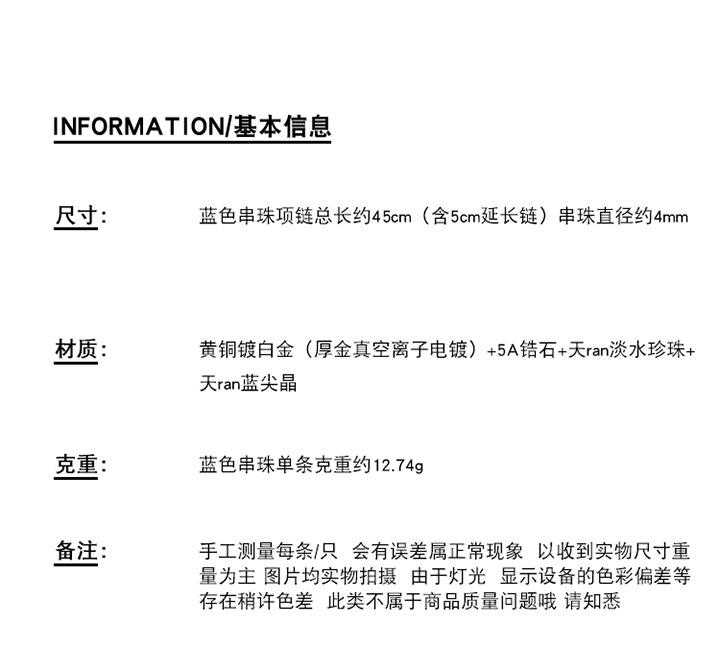 INFORMATION/基本信息

尺寸:

蓝色串珠项链总长约45cm（含5cm延长链）串珠直径约4mm

材质:

黄铜镀白金（厚金真空离子电镀）+5A锆石+天ran淡水珍珠+天ran蓝尖晶

克重:

蓝色串珠单条克重约12.74g

备注:

手工测量每条/只 会有误差属正常现象 以收到实物尺寸重量为主 图片均实物拍摄 由于灯光 显示设备的色彩偏差等存在稍许色差 此类不属于商品质量问题哦 请知悉